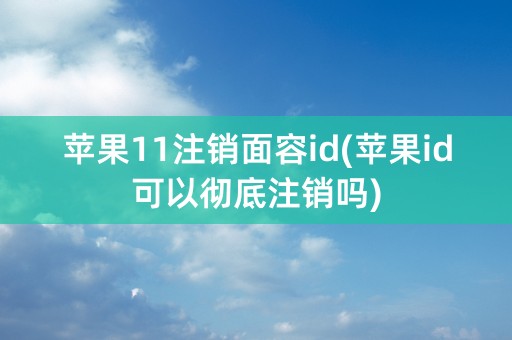 苹果11注销面容id(苹果id可以彻底注销吗)